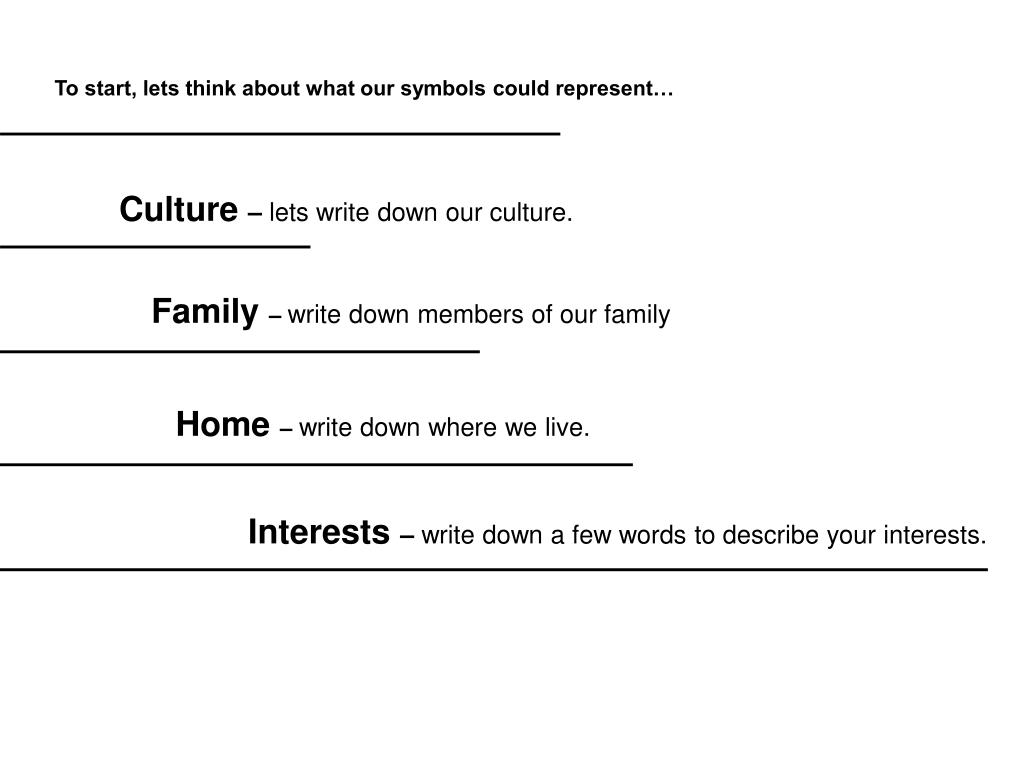 To start, lets think about what our symbols could represent…

Culture – lets write down our culture.

Family – write down members of our family

Home – write down where we live.

Interests – write down a few words to describe your interests.